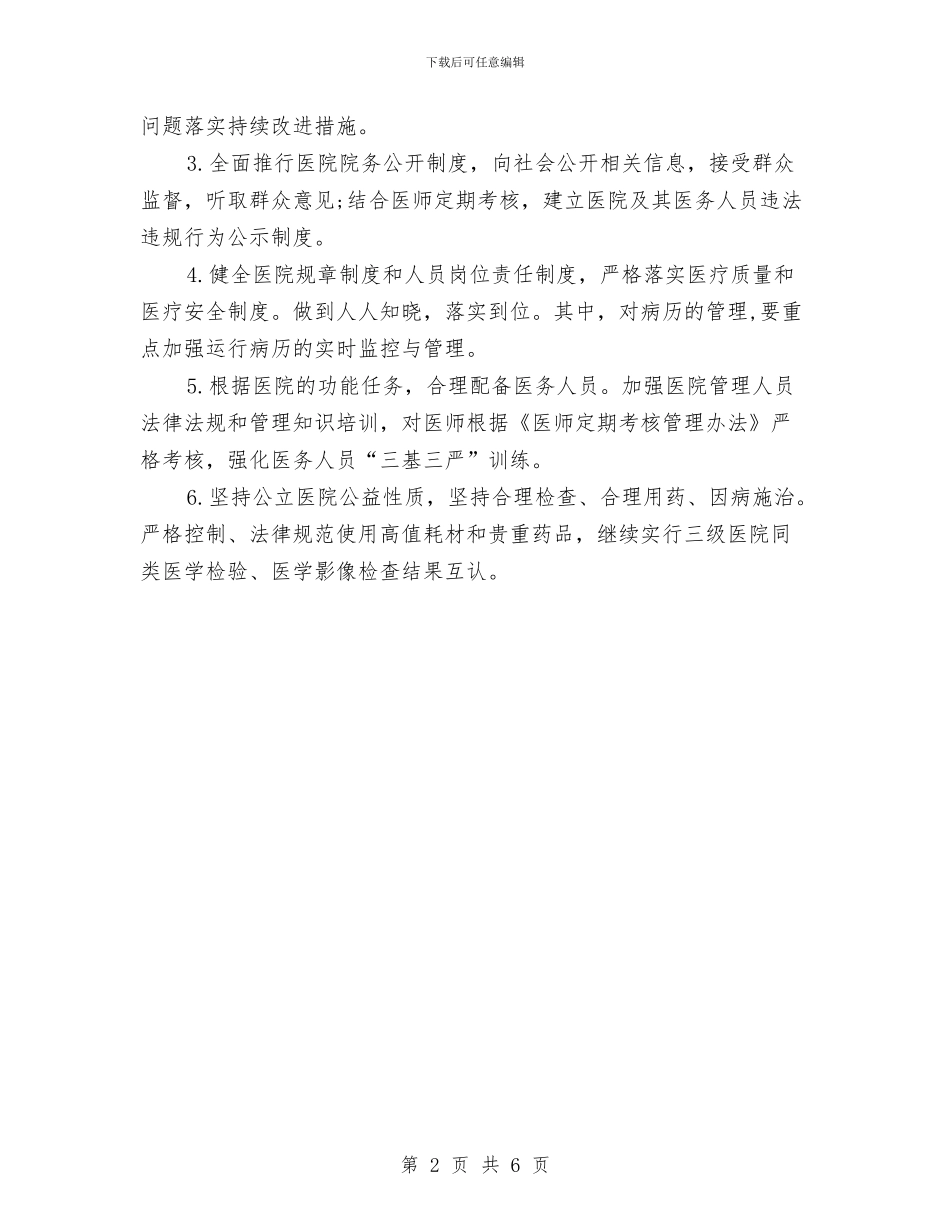 下载后可任意编辑

问题落实持续改进措施。

3.全面推行医院院务公开制度，向社会公开相关信息，接受群众监督，听取群众意见;结合医师定期考核，建立医院及其医务人员违法违规行为公示制度。

4.健全医院规章制度和人员岗位责任制度，严格落实医疗质量和医疗安全制度。做到人人知晓，落实到位。其中，对病历的管理,要重点加强运行病历的实时监控与管理。

5.根据医院的功能任务，合理配备医务人员。加强医院管理人员法律法规和管理知识培训，对医师根据《医师定期考核管理办法》严格考核，强化医务人员“三基三严”训练。

6.坚持公立医院公益性质，坚持合理检查、合理用药、因病施治。严格控制、法律规范使用高值耗材和贵重药品，继续实行三级医院同类医学检验、医学影像检查结果互认。

第 2 页 共 6 页